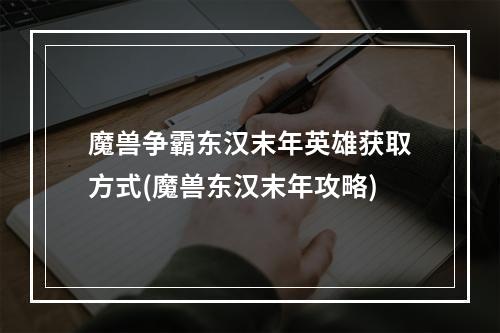 魔兽争霸东汉末年英雄获取方式(魔兽东汉末年攻略)